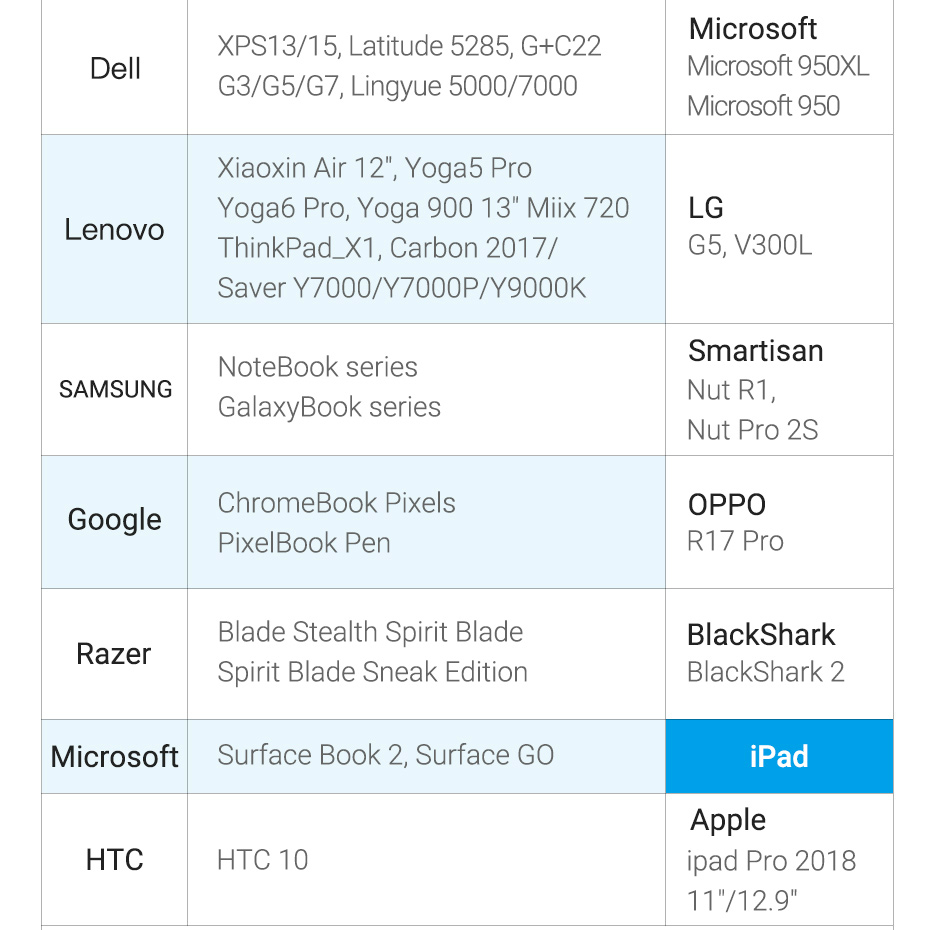 | Dell | XPS13/15, Latitude 5285, G+C22 G3/G5/G7, Lingyue 5000/7000 | Microsoft Microsoft 950XL Microsoft 950 |
|---|---|---|
| Lenovo | Xiaoxin Air 12", Yoga5 Pro Yoga6 Pro, Yoga 900 13" Miix 720 ThinkPad_X1, Carbon 2017/ Saver Y7000/Y7000P/Y9000K | LG G5, V300L |
| SAMSUNG | NoteBook series GalaxyBook series | Smartisan Nut R1, Nut Pro 2S |
| Google | ChromeBook Pixels PixelBook Pen | OPPO R17 Pro |
| Razer | Blade Stealth Spirit Blade Spirit Blade Sneak Edition | BlackShark BlackShark 2 |
| Microsoft | Surface Book 2, Surface GO | iPad |
| HTC | HTC 10 | Apple ipad Pro 2018 11"/12.9" |